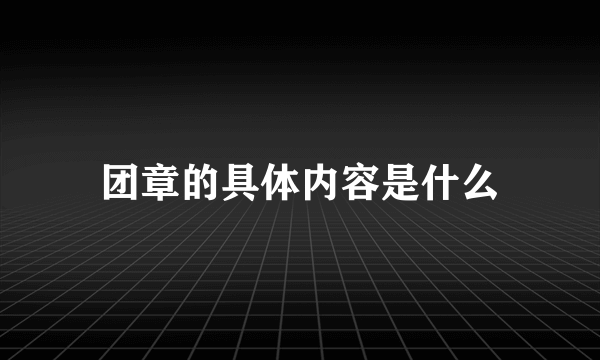 团章的具体内容是什么